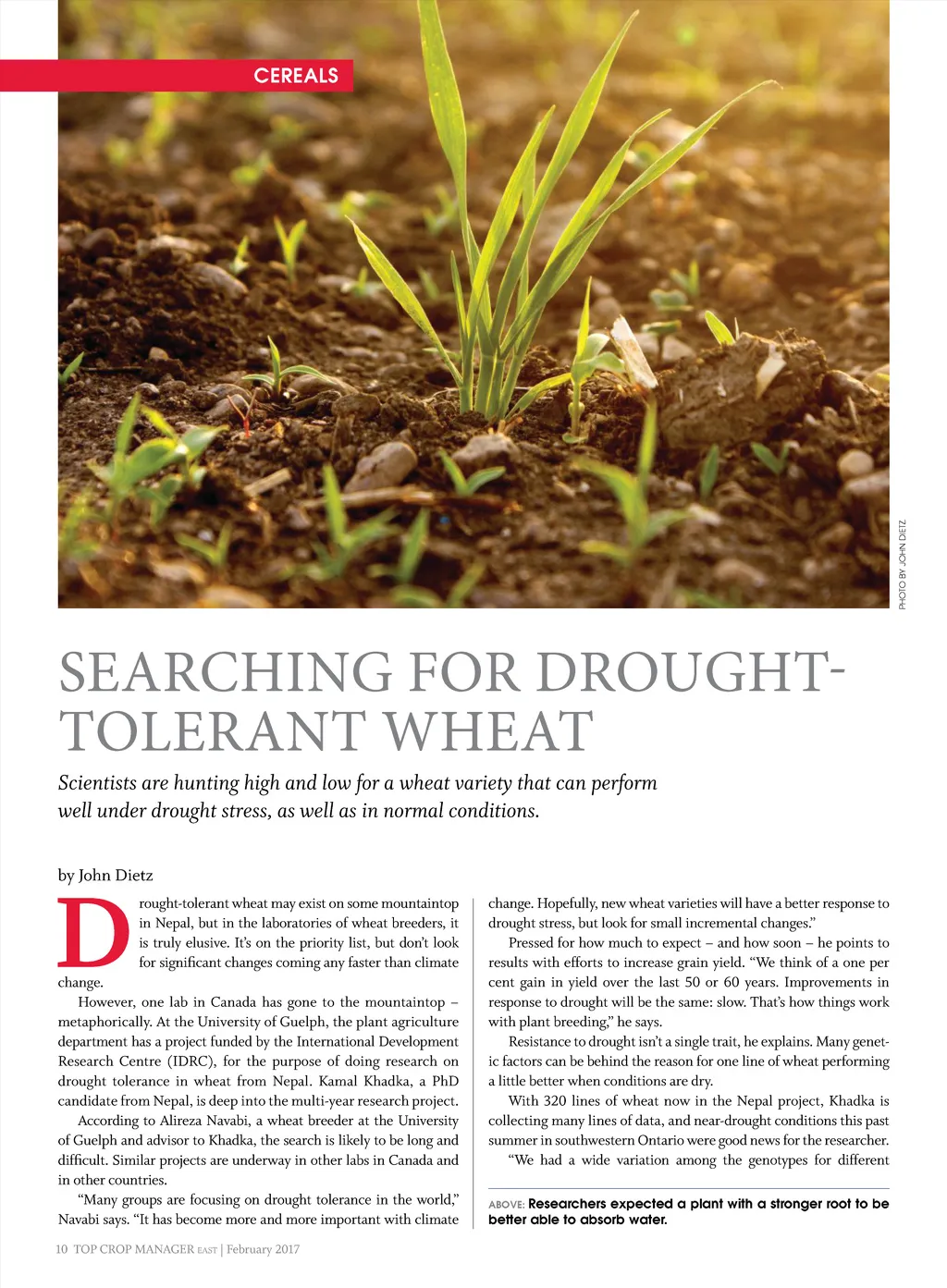 CEREALS

PHOTO BY JOHN DIETZ.

SEARCHING FOR DROUGHT-TOLERANT WHEAT

Scientists are hunting high and low for a wheat variety that can perform well under drought stress, as well as in normal conditions.

by John Dietz

Drought-tolerant wheat may exist on some mountaintop in Nepal, but in the laboratories of wheat breeders, it is truly elusive. It's on the priority list, but don't look for significant changes coming any faster than climate change.

However, one lab in Canada has gone to the mountaintop – metaphorically. At the University of Guelph, the plant agriculture department has a project funded by the International Development Research Centre (IDRC), for the purpose of doing research on drought tolerance in wheat from Nepal. Kamal Khadka, a PhD candidate from Nepal, is deep into the multi-year research project.

According to Alireza Navabi, a wheat breeder at the University of Guelph and advisor to Khadka, the search is likely to be long and difficult. Similar projects are underway in other labs in Canada and in other countries.

"Many groups are focusing on drought tolerance in the world," Navabi says. "It has become more and more important with climate change. Hopefully, new wheat varieties will have a better response to drought stress, but look for small incremental changes."

Pressed for how much to expect – and how soon – he points to results with efforts to increase grain yield. "We think of a one per cent gain in yield over the last 50 or 60 years. Improvements in response to drought will be the same: slow. That's how things work with plant breeding," he says.

Resistance to drought isn't a single trait, he explains. Many genetic factors can be behind the reason for one line of wheat performing a little better when conditions are dry.

With 320 lines of wheat now in the Nepal project, Khadka is collecting many lines of data, and near-drought conditions this past summer in southwestern Ontario were good news for the researcher.

"We had a wide variation among the genotypes for different

ABOVE: Researchers expected a plant with a stronger root to be better able to absorb water.

10 TOP CROP MANAGER EAST | February 2017